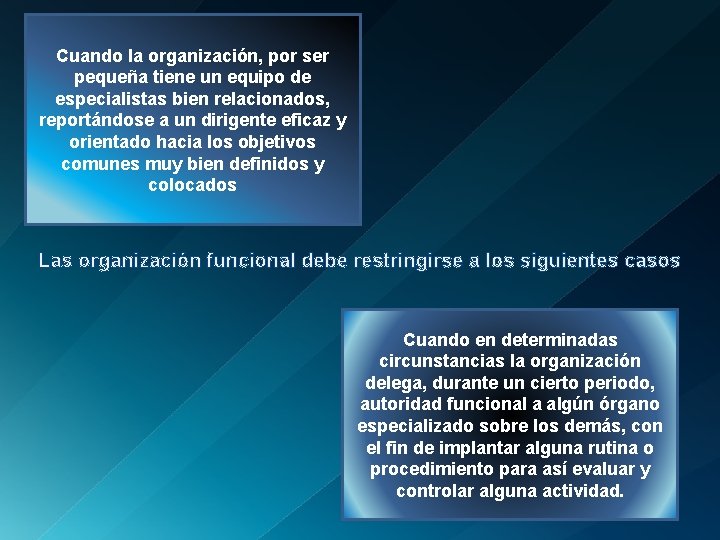 Cuando la organización, por ser pequeña tiene un equipo de especialistas bien relacionados, reportándose a un dirigente eficaz y orientado hacia los objetivos comunes muy bien definidos y colocados

Las organización funcional debe restringirse a los siguientes casos

Cuando en determinadas circunstancias la organización delega, durante un cierto periodo, autoridad funcional a algún órgano especializado sobre los demás, con el fin de implantar alguna rutina o procedimiento para así evaluar y controlar alguna actividad.